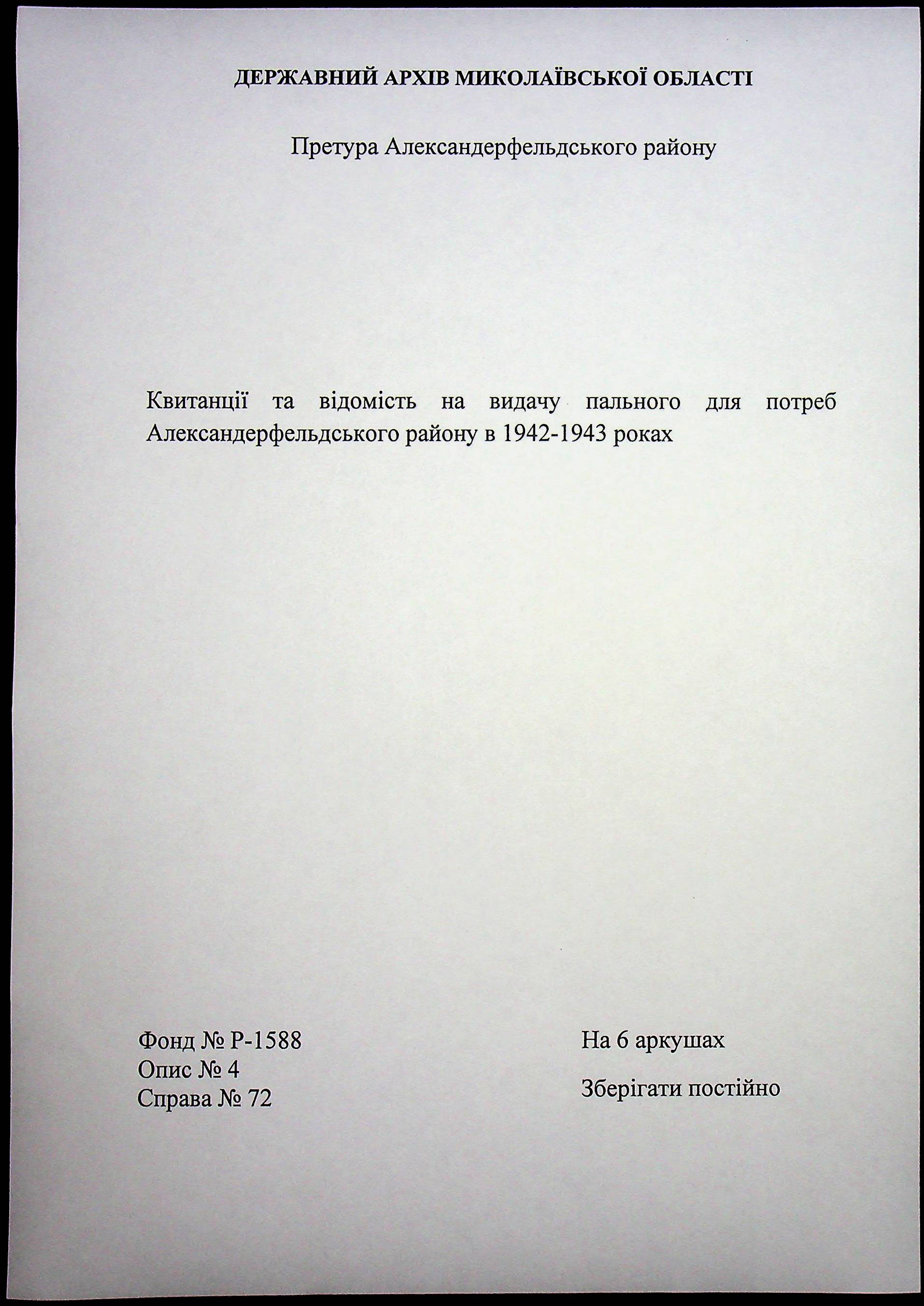 ДЕРЖАВНИЙ АРХІВ МИКОЛАЇВСЬКОЇ ОБЛАСТІ

Претура Александерфельдського району

Квитанції та відомість на видачу пального для потреб Александерфельдського району в 1942-1943 роках

Фонд № Р-1588
Опис № 4
Справа № 72

На 6 аркушах

Зберігати постійно